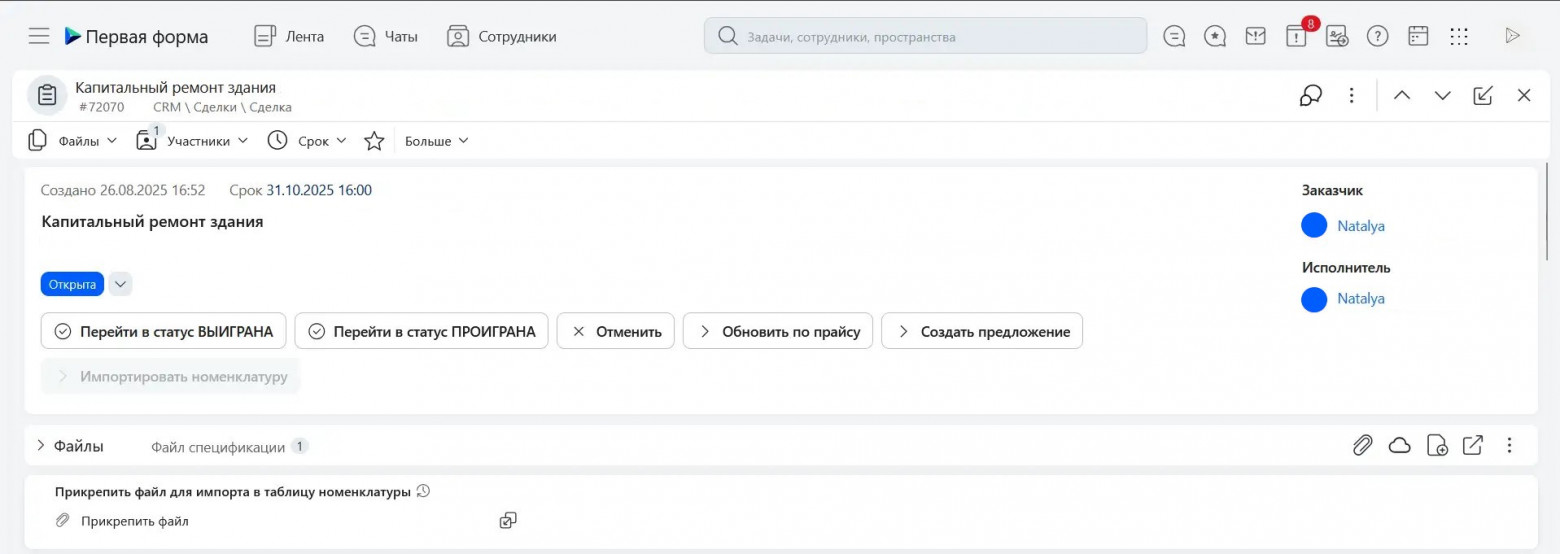 Первая форма Лента Чаты Сотрудники
Задачи, сотрудники, пространства
8

Капитальный ремонт здания
#72070 CRM \ Сделки \ Сделка

Файлы 1 Участники Срок Больше

Создано 26.08.2025 16:52 Срок 31.10.2025 16:00
Капитальный ремонт здания

Открыта

Перейти в статус ВЫИГРАНА
Перейти в статус ПРОИГРАНА
Отменить
Обновить по прайсу
Создать предложение
Импортировать номенклатуру

Заказчик
Natalya
Исполнитель
Natalya

Файлы Файл спецификации 1

Прикрепить файл для импорта в таблицу номенклатуры
Прикрепить файл